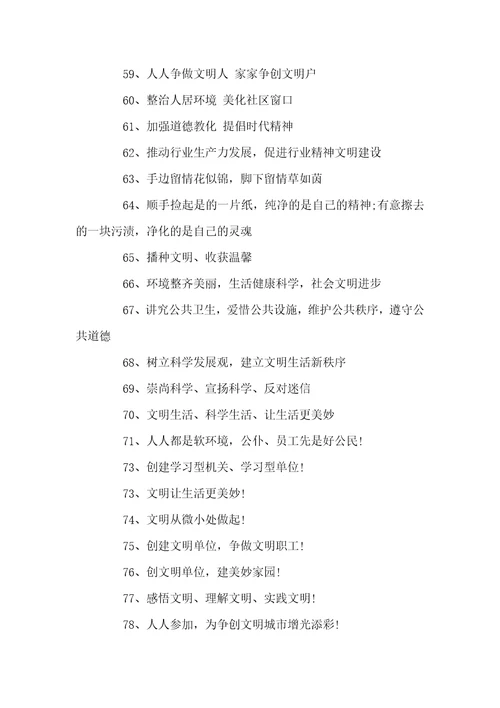 59、人人争做文明人 家家争创文明户

60、整治人居环境 美化社区窗口

61、加强道德教化 提倡时代精神

62、推动行业生产力发展，促进行业精神文明建设

63、手边留情花似锦，脚下留情草如茵

64、顺手捡起是的一片纸，纯净的是自己的精神;有意擦去的一块污渍，净化的是自己的灵魂

65、播种文明、收获温馨

66、环境整齐美丽，生活健康科学，社会文明进步

67、讲究公共卫生，爱惜公共设施，维护公共秩序，遵守公共道德

68、树立科学发展观，建立文明生活新秩序

69、崇尚科学、宣扬科学、反对迷信

70、文明生活、科学生活、让生活更美妙

71、人人都是软环境，公仆、员工先是好公民!

73、创建学习型机关、学习型单位!

73、文明让生活更美妙!

74、文明从微小处做起!

75、创建文明单位，争做文明职工!

76、创文明单位，建美妙家园!

77、感悟文明、理解文明、实践文明!

78、人人参加，为争创文明城市增光添彩!